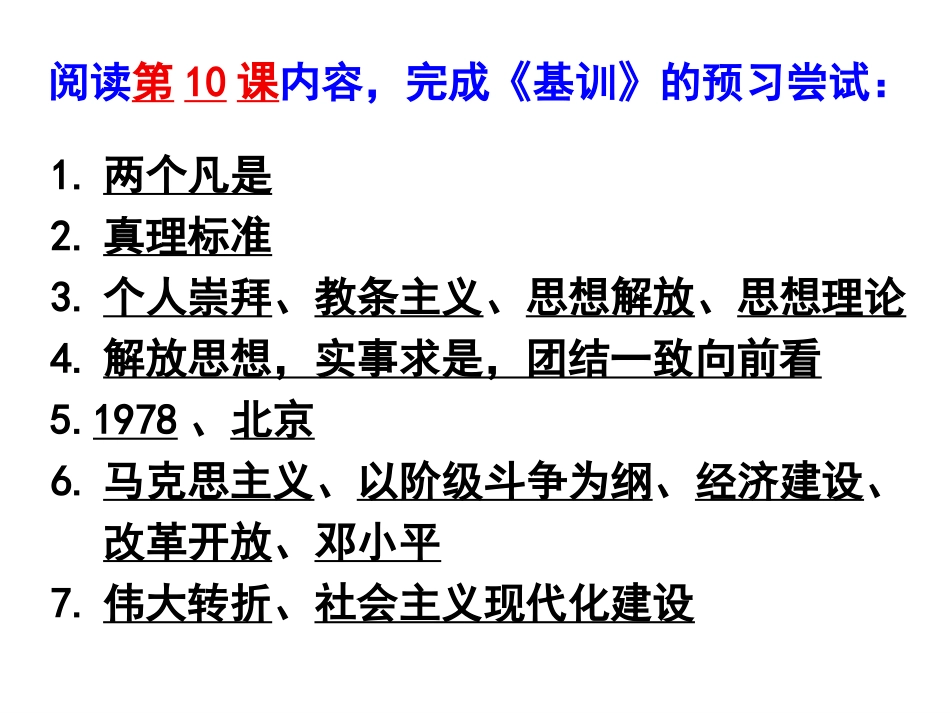 阅读第10课内容，完成《基训》的预习尝试：

1.两个凡是
2.真理标准
3.个人崇拜、教条主义、思想解放、思想理论
4.解放思想，实事求是，团结一致向前看
5.1978、北京
6.马克思主义、以阶级斗争为纲、经济建设、改革开放、邓小平
7.伟大转折、社会主义现代化建设